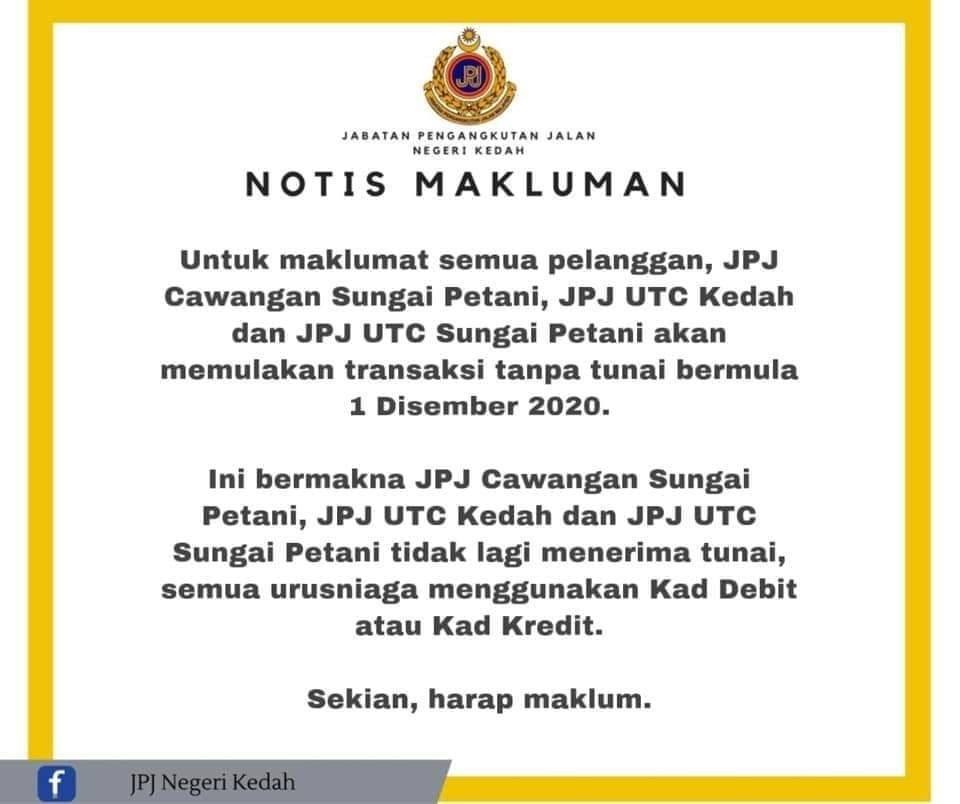 JPJ

JABATAN PENGANGKUTAN JALAN
NEGERI KEDAH

NOTIS MAKLUMAN

Untuk maklumat semua pelanggan, JPJ Cawangan Sungai Petani, JPJ UTC Kedah dan JPJ UTC Sungai Petani akan memulakan transaksi tanpa tunai bermula 1 Disember 2020.

Ini bermakna JPJ Cawangan Sungai Petani, JPJ UTC Kedah dan JPJ UTC Sungai Petani tidak lagi menerima tunai, semua urusniaga menggunakan Kad Debit atau Kad Kredit.

Sekian, harap maklum.

f JPJ Negeri Kedah